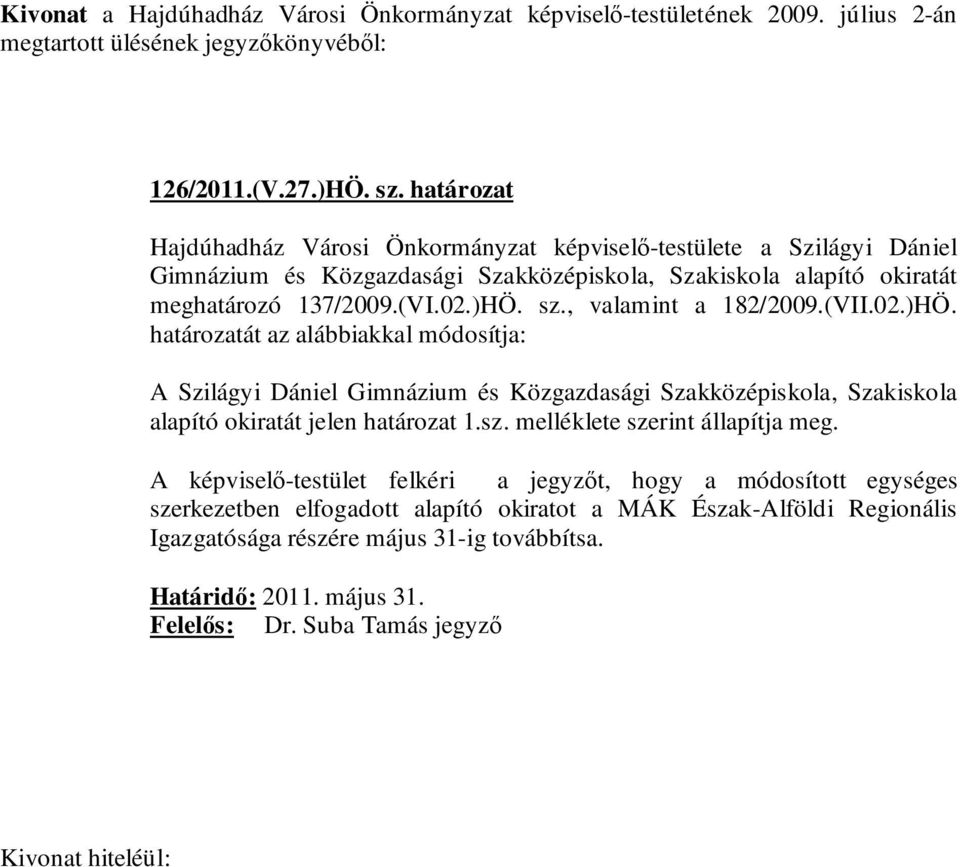 Kivonat a Hajdúhadház Városi Önkormányzat képviselő-testületének 2009. július 2-án megtartott ülésének jegyzőkönyvéből:

126/2011.(V.27.)HÖ. sz. határozat

Hajdúhadház Városi Önkormányzat képviselő-testülete a Szilágyi Dániel Gimnázium és Közgazdasági Szakközépiskola, Szakiskola alapító okiratát meghatározó 137/2009.(VI.02.)HÖ. sz., valamint a 182/2009.(VII.02.)HÖ. határozatát az alábbiakkal módosítja:

A Szilágyi Dániel Gimnázium és Közgazdasági Szakközépiskola, Szakiskola alapító okiratát jelen határozat 1.sz. melléklete szerint állapítja meg.

A képviselő-testület felkéri a jegyzőt, hogy a módosított egységes szerkezetben elfogadott alapító okiratot a MÁK Észak-Alföldi Regionális Igazgatósága részére május 31-ig továbbítsa.

Határidő: 2011. május 31.
Felelős: Dr. Suba Tamás jegyző

Kivonat hiteléül: